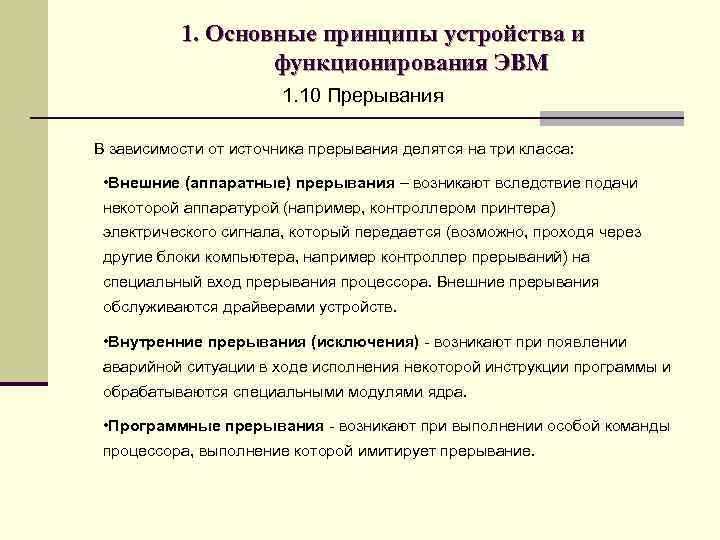 1. Основные принципы устройства и функционирования ЭВМ

1.10 Прерывания

В зависимости от источника прерывания делятся на три класса:

•Внешние (аппаратные) прерывания – возникают вследствие подачи некоторой аппаратурой (например, контроллером принтера) электрического сигнала, который передается (возможно, проходя через другие блоки компьютера, например контроллер прерываний) на специальный вход прерывания процессора. Внешние прерывания обслуживаются драйверами устройств.

•Внутренние прерывания (исключения) - возникают при появлении аварийной ситуации в ходе исполнения некоторой инструкции программы и обрабатываются специальными модулями ядра.

•Программные прерывания - возникают при выполнении особой команды процессора, выполнение которой имитирует прерывание.